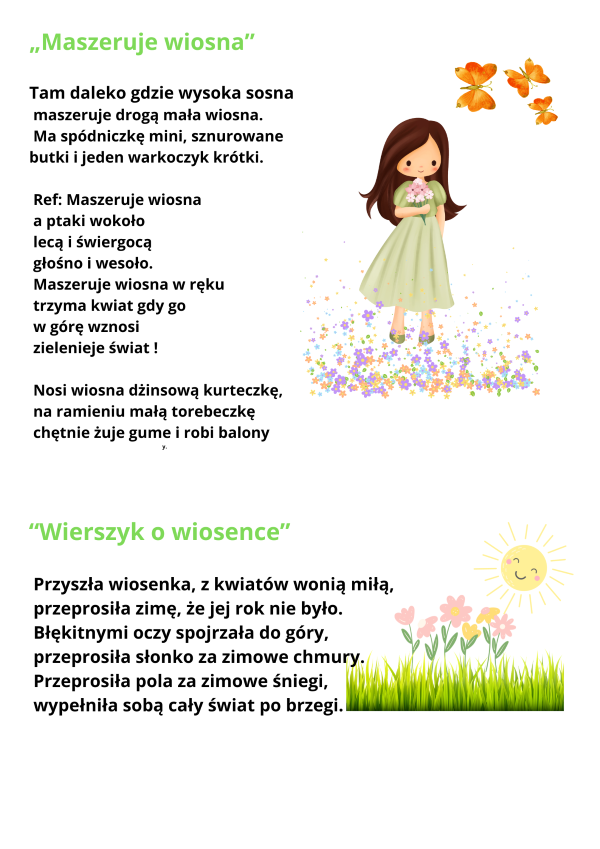 „Maszeruje wiosna”

Tam daleko gdzie wysoka sosna
maszeruje drogą mała wiosna.
Ma spódniczkę mini, sznurowane
butki i jeden warkoczyk krótki.

Ref: Maszeruje wiosna
a ptaki wokoło
lecą i świergocą
głośno i wesoło.
Maszeruje wiosna w ręku
trzyma kwiat gdy go
w górę wznosi
zielenieje świat !

Nosi wiosna dżinsową kurteczkę,
na ramieniu małą torebeczkę
chętnie żuje gume i robi balony

“Wierszyk o wiosence”

Przyszła wiosenka, z kwiatów wonią miłą,
przeprosiła zimę, że jej rok nie było.
Błękitnymi oczy spojrzała do góry,
przeprosiła słonko za zimowe chmury.
Przeprosiła pola za zimowe śniegi,
wypełniła sobą cały świat po brzegi.